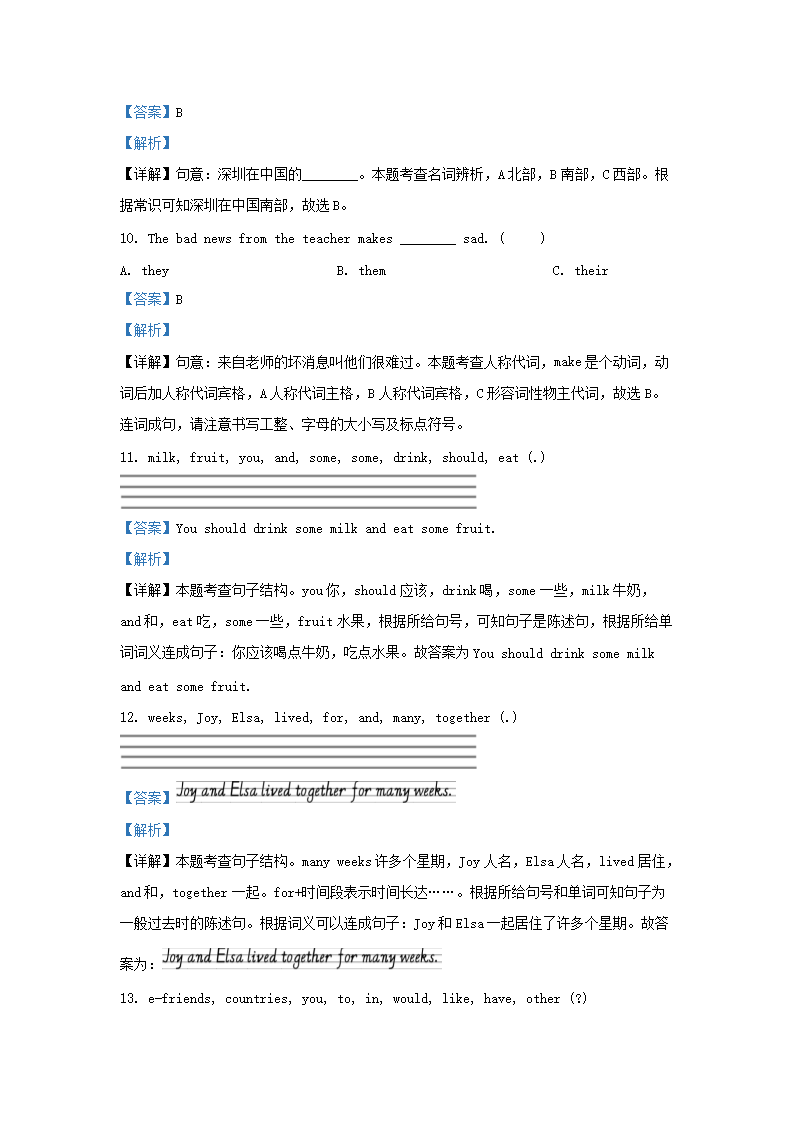 【答案】B

【解析】

【详解】句意：深圳在中国的________。本题考查名词辨析，A北部，B南部，C西部。根据常识可知深圳在中国南部，故选B。

10. The bad news from the teacher makes ________ sad. (　　)

A. they　　B. them　　C. their

【答案】B

【解析】

【详解】句意：来自老师的坏消息叫他们很难过。本题考查人称代词，make是个动词，动词后加人称代词宾格，A人称代词主格，B人称代词宾格，C形容词性物主代词，故选B。

连词成句，请注意书写工整、字母的大小写及标点符号。

11. milk, fruit, you, and, some, some, drink, should, eat (.)

【答案】You should drink some milk and eat some fruit.

【解析】

【详解】本题考查句子结构。you你，should应该，drink喝，some一些，milk牛奶，and和，eat吃，some一些，fruit水果，根据所给句号，可知句子是陈述句，根据所给单词词义连成句子：你应该喝点牛奶，吃点水果。故答案为You should drink some milk and eat some fruit.

12. weeks, Joy, Elsa, lived, for, and, many, together (.)

【答案】Joy and Elsa lived together for many weeks.

【解析】

【详解】本题考查句子结构。many weeks许多个星期，Joy人名，Elsa人名，lived居住，and和，together一起。for+时间段表示时间长达……。根据所给句号和单词可知句子为一般过去时的陈述句。根据词义可以连成句子：Joy和Elsa一起居住了许多个星期。故答案为：Joy and Elsa lived together for many weeks.

13. e-friends, countries, you, to, in, would, like, have, other (?)